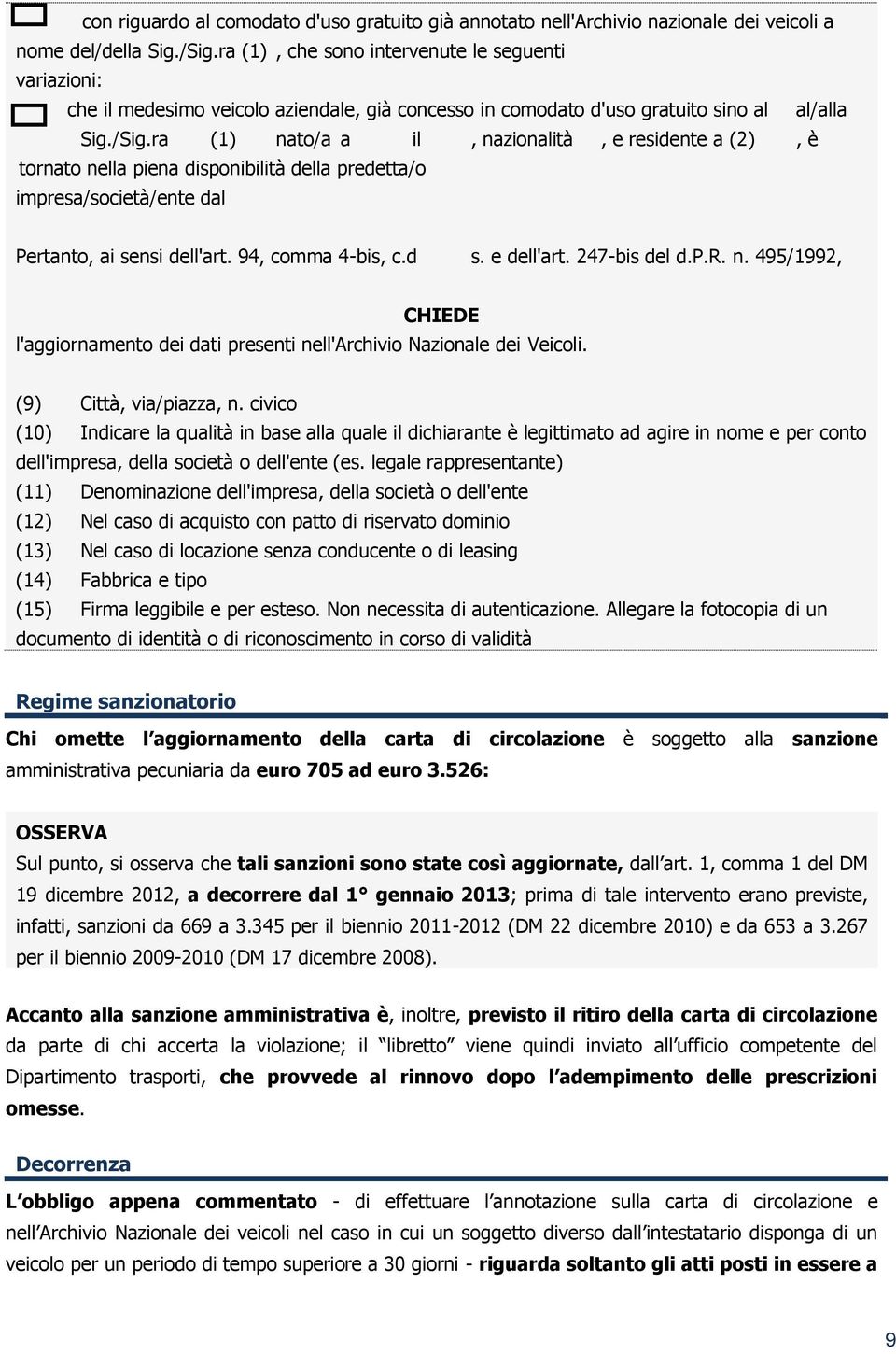 con riguardo al comodato d'uso gratuito già annotato nell'Archivio nazionale dei veicoli a nome del/della Sig./Sig.ra (1) , che sono intervenute le seguenti variazioni:

che il medesimo veicolo aziendale, già concesso in comodato d'uso gratuito sino al al/alla Sig./Sig.ra (1) nato/a a il , nazionalità , e residente a (2) , è tornato nella piena disponibilità della predetta/o impresa/società/ente dal

Pertanto, ai sensi dell'art. 94, comma 4-bis, c.d s. e dell'art. 247-bis del d.P.R. n. 495/1992,

CHIEDE

l'aggiornamento dei dati presenti nell'Archivio Nazionale dei Veicoli.

(9) Città, via/piazza, n. civico
(10) Indicare la qualità in base alla quale il dichiarante è legittimato ad agire in nome e per conto dell'impresa, della società o dell'ente (es. legale rappresentante)
(11) Denominazione dell'impresa, della società o dell'ente
(12) Nel caso di acquisto con patto di riservato dominio
(13) Nel caso di locazione senza conducente o di leasing
(14) Fabbrica e tipo
(15) Firma leggibile e per esteso. Non necessita di autenticazione. Allegare la fotocopia di un documento di identità o di riconoscimento in corso di validità

Regime sanzionatorio

Chi omette l'aggiornamento della carta di circolazione è soggetto alla sanzione amministrativa pecuniaria da euro 705 ad euro 3.526:

OSSERVA

Sul punto, si osserva che tali sanzioni sono state così aggiornate, dall'art. 1, comma 1 del DM 19 dicembre 2012, a decorrere dal 1° gennaio 2013; prima di tale intervento erano previste, infatti, sanzioni da 669 a 3.345 per il biennio 2011-2012 (DM 22 dicembre 2010) e da 653 a 3.267 per il biennio 2009-2010 (DM 17 dicembre 2008).

Accanto alla sanzione amministrativa è, inoltre, previsto il ritiro della carta di circolazione da parte di chi accerta la violazione; il "libretto" viene quindi inviato all'ufficio competente del Dipartimento trasporti, che provvede al rinnovo dopo l'adempimento delle prescrizioni omesse.

Decorrenza

L'obbligo appena commentato - di effettuare l'annotazione sulla carta di circolazione e nell'Archivio Nazionale dei veicoli nel caso in cui un soggetto diverso dall'intestatario disponga di un veicolo per un periodo di tempo superiore a 30 giorni - riguarda soltanto gli atti posti in essere a

9